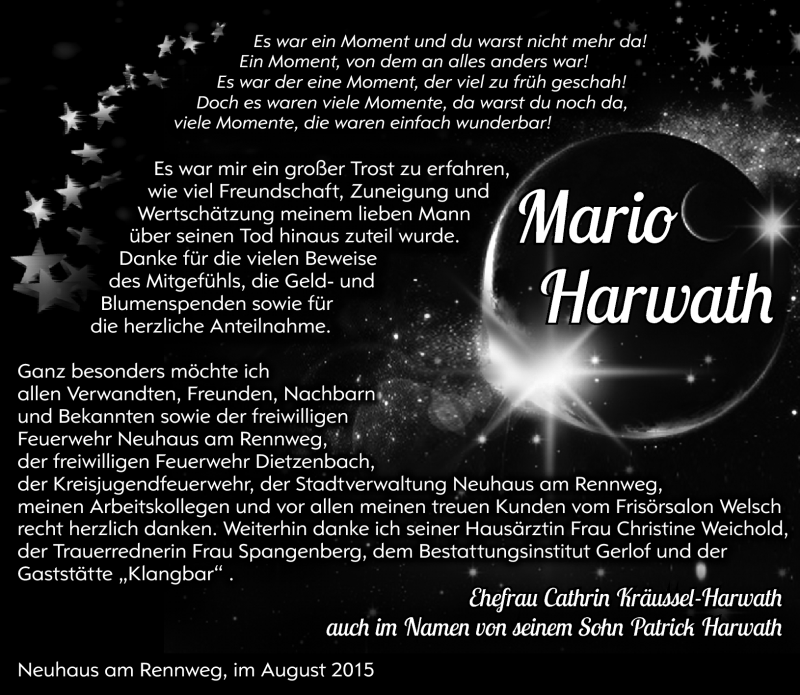 Es war ein Moment und du warst nicht mehr da!
Ein Moment, von dem an alles anders war!
Es war der eine Moment, der viel zu früh geschah!
Doch es waren viele Momente, da warst du noch da,
viele Momente, die waren einfach wunderbar!

Es war mir ein großer Trost zu erfahren, wie viel Freundschaft, Zuneigung und Wertschätzung meinem lieben Mann über seinen Tod hinaus zuteil wurde. Danke für die vielen Beweise des Mitgefühls, die Geld- und Blumenspenden sowie für die herzliche Anteilnahme.

Mario
Harwath

Ganz besonders möchte ich allen Verwandten, Freunden, Nachbarn und Bekannten sowie der freiwilligen Feuerwehr Neuhaus am Rennweg, der freiwilligen Feuerwehr Dietzenbach, der Kreisjugendfeuerwehr, der Stadtverwaltung Neuhaus am Rennweg, meinen Arbeitskollegen und vor allen meinen treuen Kunden vom Frisörsalon Welsch recht herzlich danken. Weiterhin danke ich seiner Hausärztin Frau Christine Weichold, der Trauerrednerin Frau Spangenberg, dem Bestattungsinstitut Gerlof und der Gaststätte „Klangbar“ .

Ehefrau Cathrin Kräussel-Harwath
auch im Namen von seinem Sohn Patrick Harwath

Neuhaus am Rennweg, im August 2015